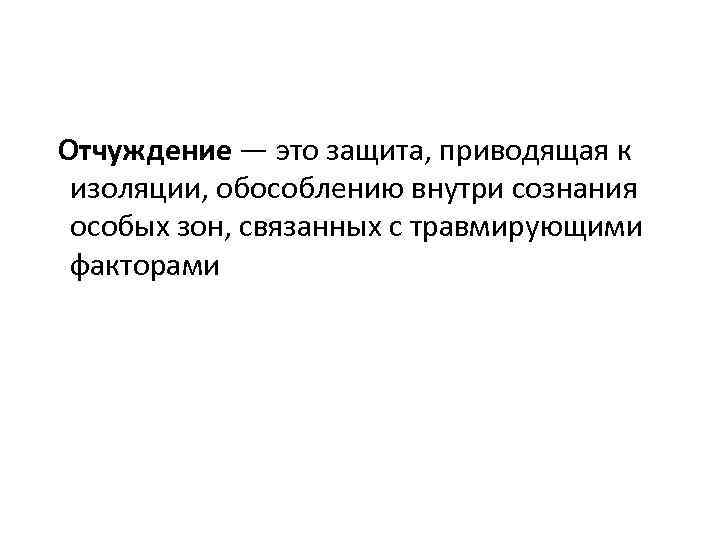 Отчуждение — это защита, приводящая к изоляции, обособлению внутри сознания особых зон, связанных с травмирующими факторами